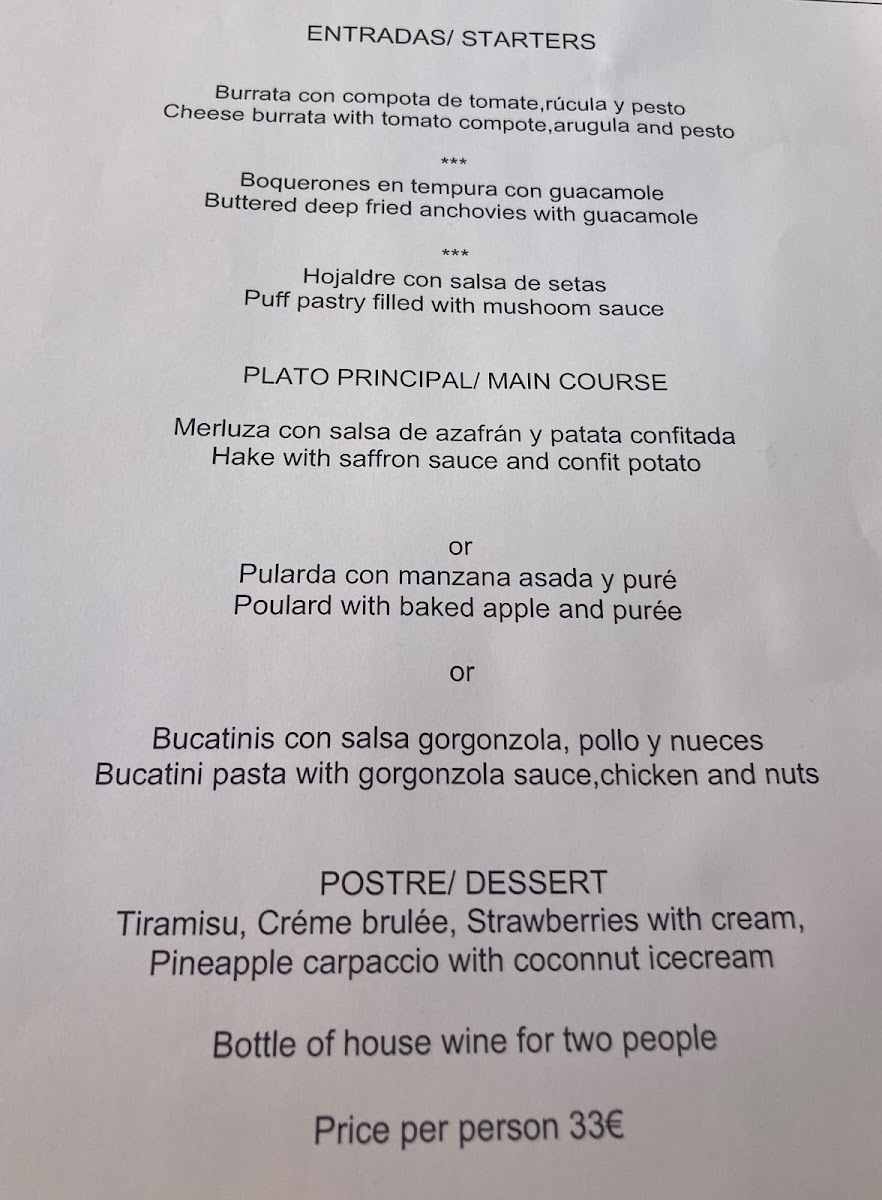 ENTRADAS/ STARTERS

Burrata con compota de tomate,rúcula y pesto
Cheese burrata with tomato compote,arugula and pesto

***

Boquerones en tempura con guacamole
Buttered deep fried anchovies with guacamole

***

Hojaldre con salsa de setas
Puff pastry filled with mushoom sauce

PLATO PRINCIPAL/ MAIN COURSE

Merluza con salsa de azafrán y patata confitada
Hake with saffron sauce and confit potato

or

Pularda con manzana asada y puré
Poulard with baked apple and purée

or

Bucatinis con salsa gorgonzola, pollo y nueces
Bucatini pasta with gorgonzola sauce,chicken and nuts

POSTRE/ DESSERT
Tiramisu, Créme brulée, Strawberries with cream,
Pineapple carpaccio with coconnut icecream

Bottle of house wine for two people

Price per person 33€